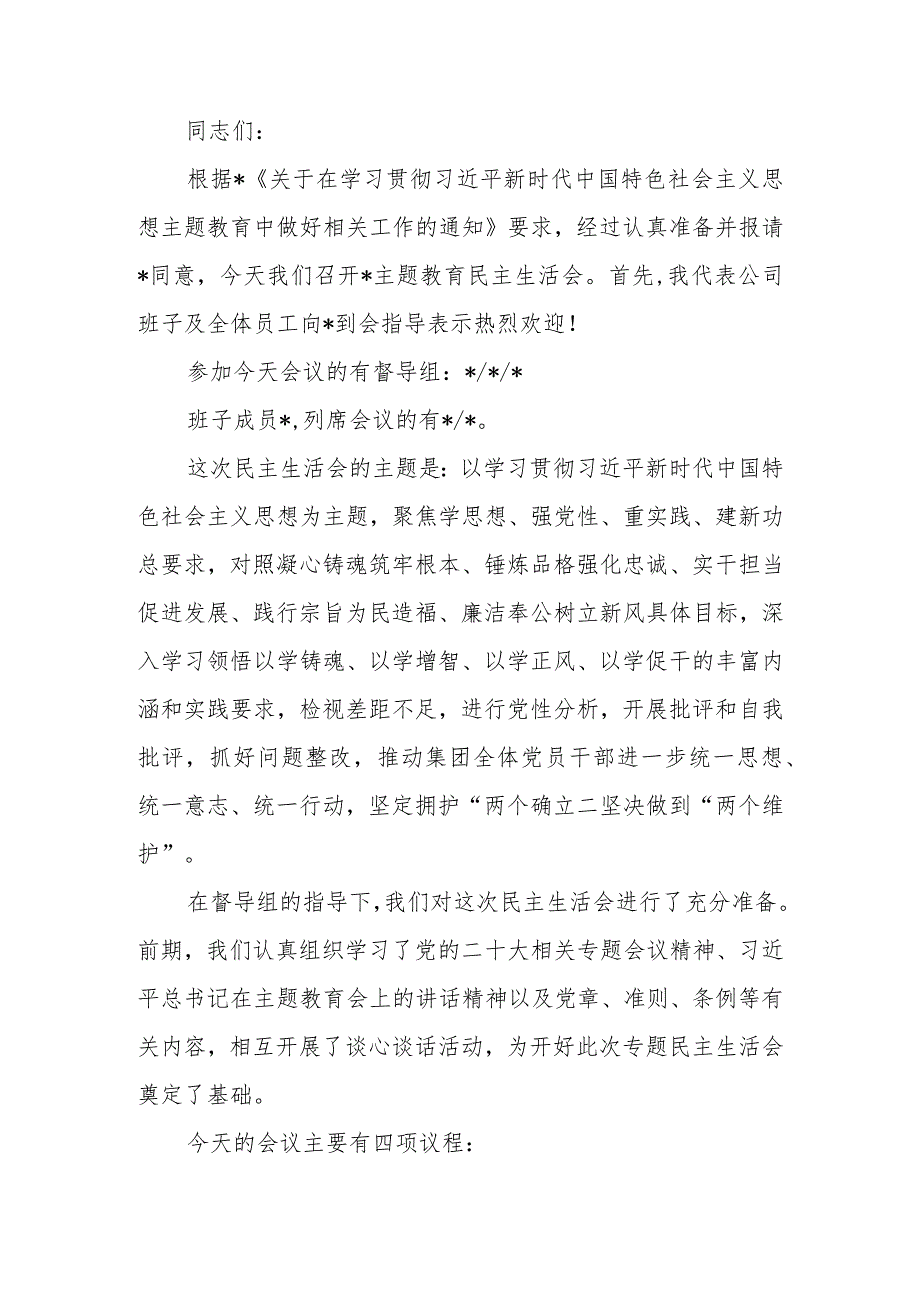 同志们：

根据*《关于在学习贯彻习近平新时代中国特色社会主义思想主题教育中做好相关工作的通知》要求，经过认真准备并报请*同意，今天我们召开*主题教育民主生活会。首先，我代表公司班子及全体员工向*到会指导表示热烈欢迎！

参加今天会议的有督导组：*/*/*

班子成员*，列席会议的有*/*。

这次民主生活会的主题是：以学习贯彻习近平新时代中国特色社会主义思想为主题，聚焦学思想、强党性、重实践、建新功总要求，对照凝心铸魂筑牢根本、锤炼品格强化忠诚、实干担当促进发展、践行宗旨为民造福、廉洁奉公树立新风具体目标，深入学习领悟以学铸魂、以学增智、以学正风、以学促干的丰富内涵和实践要求，检视差距不足，进行党性分析，开展批评和自我批评，抓好问题整改，推动集团全体党员干部进一步统一思想、统一意志、统一行动，坚定拥护“两个确立二坚决做到“两个维护”。

在督导组的指导下，我们对这次民主生活会进行了充分准备。前期，我们认真组织学习了党的二十大相关专题会议精神、习近平总书记在主题教育会上的讲话精神以及党章、准则、条例等有关内容，相互开展了谈心谈话活动，为开好此次专题民主生活会奠定了基础。

今天的会议主要有四项议程：